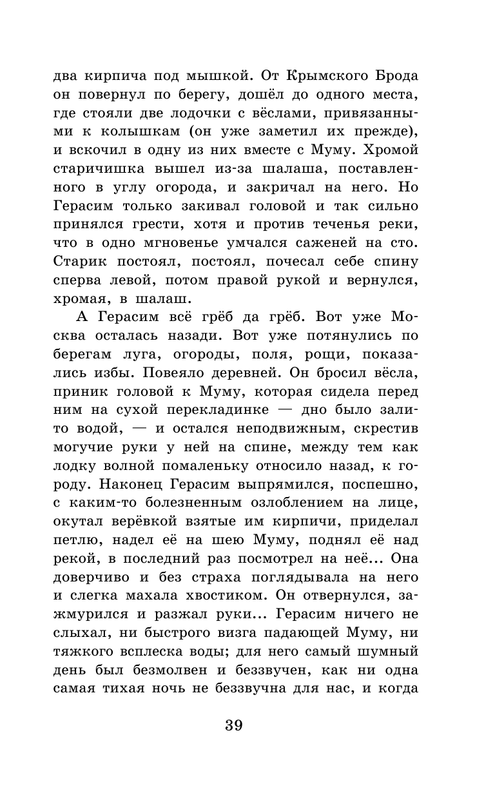 два кирпича под мышкой. От Крымского Брода он повернул по берегу, дошёл до одного места, где стояли две лодочки с вёслами, привязанными к колышкам (он уже заметил их прежде), и вскочил в одну из них вместе с Муму. Хромой старичишка вышел из-за шалаша, поставленного в углу огорода, и закричал на него. Но Герасим только закивал головой и так сильно принялся грести, хотя и против теченья реки, что в одно мгновенье умчался саженей на сто. Старик постоял, постоял, почесал себе спину сперва левой, потом правой рукой и вернулся, хромая, в шалаш.

А Герасим всё грёб да грёб. Вот уже Москва осталась назади. Вот уже потянулись по берегам луга, огороды, поля, рощи, показались избы. Повеяло деревней. Он бросил вёсла, приник головой к Муму, которая сидела перед ним на сухой перекладинке — дно было залито водой, — и остался неподвижным, скрестив могучие руки у ней на спине, между тем как лодку волной помаленьку относило назад, к городу. Наконец Герасим выпрямился, поспешно, с каким-то болезненным озлоблением на лице, окутал верёвкой взятые им кирпичи, приделал петлю, надел её на шею Муму, поднял её над рекой, в последний раз посмотрел на неё... Она доверчиво и без страха поглядывала на него и слегка махала хвостиком. Он отвернулся, зажмурился и разжал руки... Герасим ничего не слыхал, ни быстрого визга падающей Муму, ни тяжкого всплеска воды; для него самый шумный день был безмолвен и беззвучен, как ни одна самая тихая ночь не беззвучна для нас, и когда

39